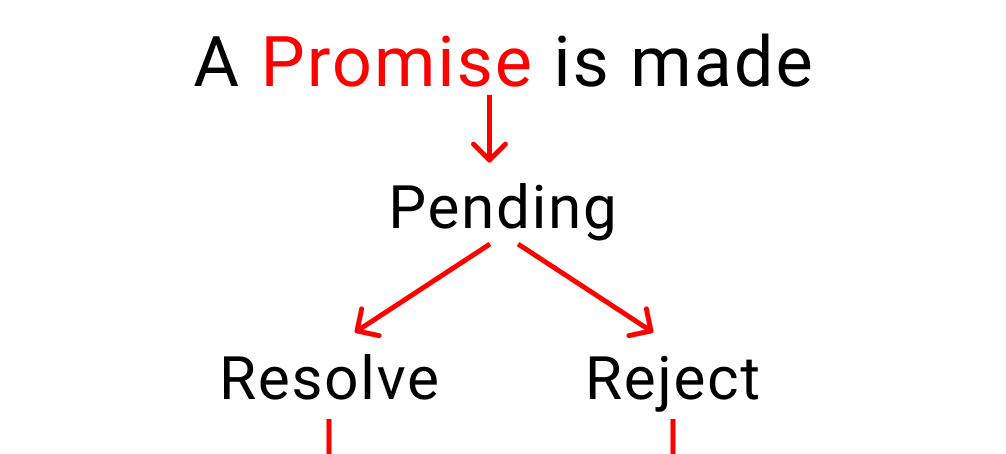 A Promise is made

Pending

Resolve

Reject